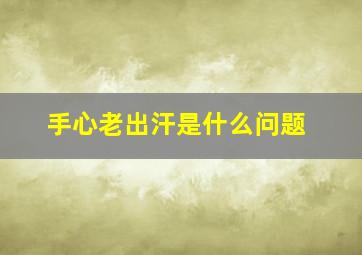 手心老出汗是什么问题